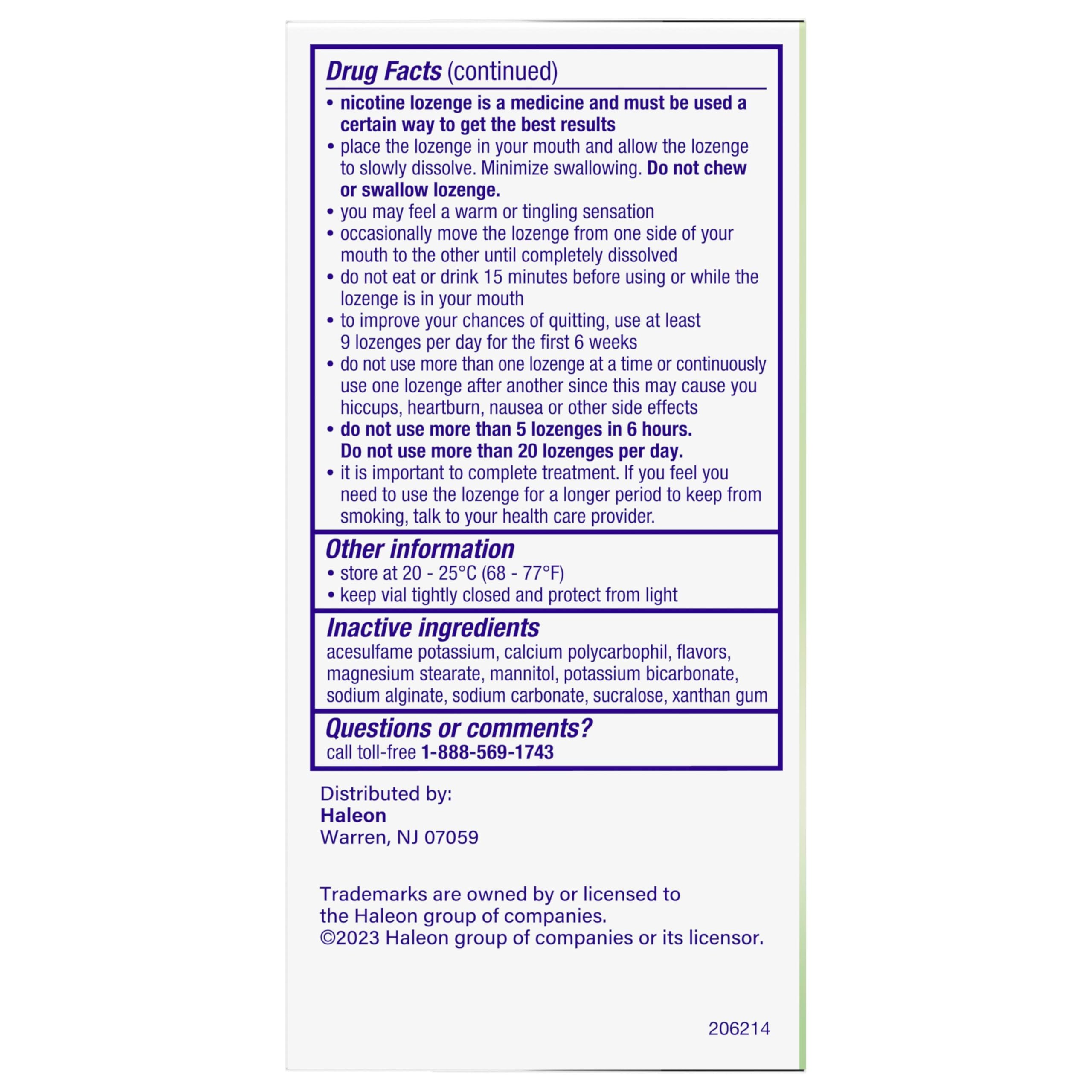 Drug Facts (continued)

• nicotine lozenge is a medicine and must be used a certain way to get the best results
• place the lozenge in your mouth and allow the lozenge to slowly dissolve. Minimize swallowing. Do not chew or swallow lozenge.
• you may feel a warm or tingling sensation
• occasionally move the lozenge from one side of your mouth to the other until completely dissolved
• do not eat or drink 15 minutes before using or while the lozenge is in your mouth
• to improve your chances of quitting, use at least 9 lozenges per day for the first 6 weeks
• do not use more than one lozenge at a time or continuously use one lozenge after another since this may cause you hiccups, heartburn, nausea or other side effects
• do not use more than 5 lozenges in 6 hours. Do not use more than 20 lozenges per day.
• it is important to complete treatment. If you feel you need to use the lozenge for a longer period to keep from smoking, talk to your health care provider.

Other information
• store at 20 - 25°C (68 - 77°F)
• keep vial tightly closed and protect from light

Inactive ingredients
acesulfame potassium, calcium polycarbophil, flavors, magnesium stearate, mannitol, potassium bicarbonate, sodium alginate, sodium carbonate, sucralose, xanthan gum

Questions or comments?
call toll-free 1-888-569-1743

Distributed by:
Haleon
Warren, NJ 07059

Trademarks are owned by or licensed to the Haleon group of companies.
©2023 Haleon group of companies or its licensor.

206214